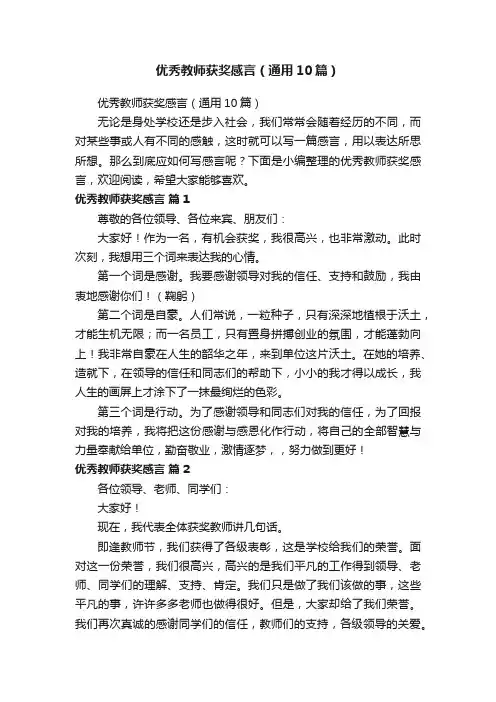 优秀教师获奖感言（通用10篇）

优秀教师获奖感言（通用10篇）

无论是身处学校还是步入社会，我们常常会随着经历的不同，而对某些事或人有不同的感触，这时就可以写一篇感言，用以表达所思所想。那么到底应如何写感言呢？下面是小编整理的优秀教师获奖感言，欢迎阅读，希望大家能够喜欢。

优秀教师获奖感言 篇1

尊敬的各位领导、各位来宾、朋友们：

大家好！作为一名，有机会获奖，我很高兴，也非常激动。此时次刻，我想用三个词来表达我的心情。

第一个词是感谢。我要感谢领导对我的信任、支持和鼓励，我由衷地感谢你们！（鞠躬）

第二个词是自豪。人们常说，一粒种子，只有深深地植根于沃土，才能生机无限；而一名员工，只有置身拼搏创业的氛围，才能蓬勃向上！我非常自豪在人生的韶华之年，来到单位这片沃土。在她的培养、造就下，在领导的信任和同志们的帮助下，小小的我才得以成长，我人生的画屏上才涂下了一抹最绚烂的色彩。

第三个词是行动。为了感谢领导和同志们对我的信任，为了回报对我的培养，我将把这份感谢与感恩化作行动，将自己的全部智慧与力量奉献给单位，勤奋敬业，激情逐梦，，努力做到更好！

优秀教师获奖感言 篇2

各位领导、老师、同学们：

大家好！

现在，我代表全体获奖教师讲几句话。

即逢教师节，我们获得了各级表彰，这是学校给我们的荣誉。面对这一份荣誉，我们很高兴，高兴的是我们平凡的工作得到领导、老师、同学们的理解、支持、肯定。我们只是做了我们该做的事，这些平凡的事，许许多多老师也做得很好。但是，大家却给了我们荣誉。我们再次真诚的感谢同学们的信任，教师们的支持，各级领导的关爱。